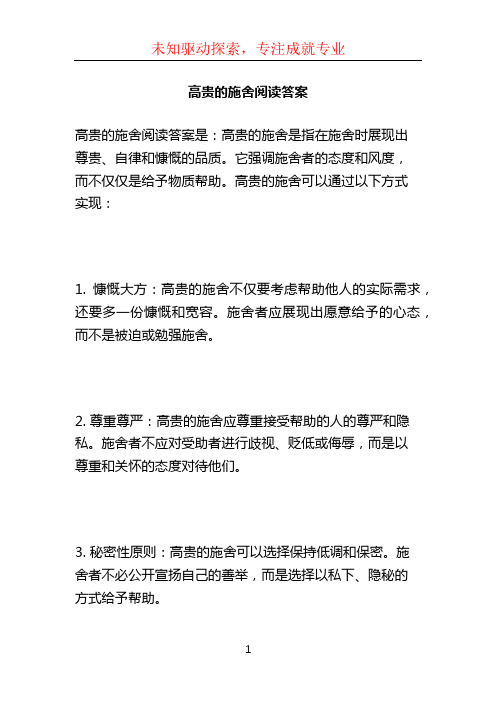 未知驱动探索，专注成就专业

高贵的施舍阅读答案

高贵的施舍阅读答案是：高贵的施舍是指在施舍时展现出尊贵、自律和慷慨的品质。它强调施舍者的态度和风度，而不仅仅是给予物质帮助。高贵的施舍可以通过以下方式实现：

1. 慷慨大方：高贵的施舍不仅要考虑帮助他人的实际需求，还要多一份慷慨和宽容。施舍者应展现出愿意给予的心态，而不是被迫或勉强施舍。

2. 尊重尊严：高贵的施舍应尊重接受帮助的人的尊严和隐私。施舍者不应对受助者进行歧视、贬低或侮辱，而是以尊重和关怀的态度对待他们。

3. 秘密性原则：高贵的施舍可以选择保持低调和保密。施舍者不必公开宣扬自己的善举，而是选择以私下、隐秘的方式给予帮助。

1